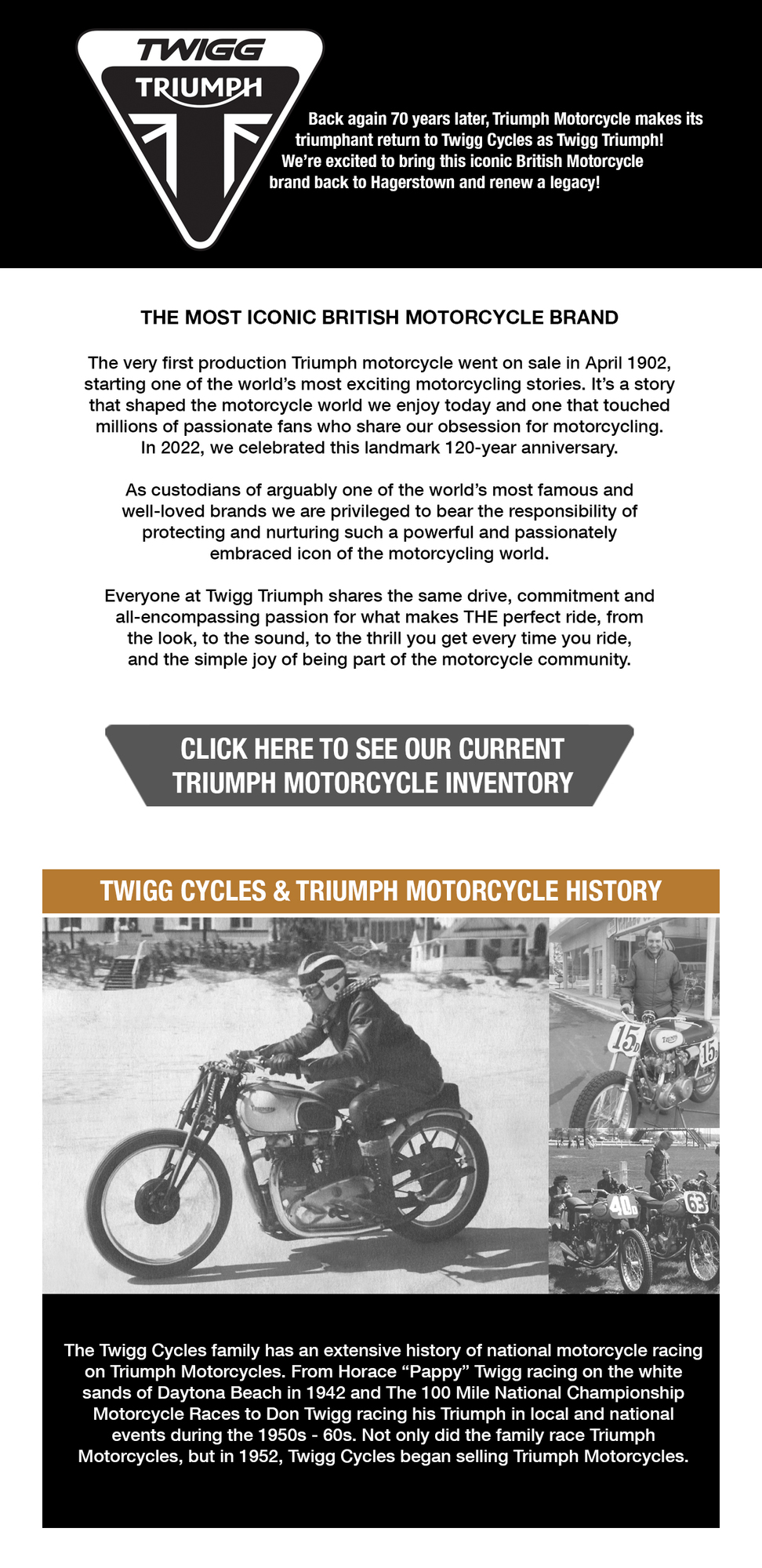 TWIGG
TRIUMPH

Back again 70 years later, Triumph Motorcycle makes its triumphant return to Twigg Cycles as Twigg Triumph! We're excited to bring this iconic British Motorcycle brand back to Hagerstown and renew a legacy!

THE MOST ICONIC BRITISH MOTORCYCLE BRAND

The very first production Triumph motorcycle went on sale in April 1902, starting one of the world's most exciting motorcycling stories. It's a story that shaped the motorcycle world we enjoy today and one that touched millions of passionate fans who share our obsession for motorcycling. In 2022, we celebrated this landmark 120-year anniversary.

As custodians of arguably one of the world's most famous and well-loved brands we are privileged to bear the responsibility of protecting and nurturing such a powerful and passionately embraced icon of the motorcycling world.

Everyone at Twigg Triumph shares the same drive, commitment and all-encompassing passion for what makes THE perfect ride, from the look, to the sound, to the thrill you get every time you ride, and the simple joy of being part of the motorcycle community.

CLICK HERE TO SEE OUR CURRENT TRIUMPH MOTORCYCLE INVENTORY

TWIGG CYCLES & TRIUMPH MOTORCYCLE HISTORY

15
15
40
63

The Twigg Cycles family has an extensive history of national motorcycle racing on Triumph Motorcycles. From Horace "Pappy" Twigg racing on the white sands of Daytona Beach in 1942 and The 100 Mile National Championship Motorcycle Races to Don Twigg racing his Triumph in local and national events during the 1950s - 60s. Not only did the family race Triumph Motorcycles, but in 1952, Twigg Cycles began selling Triumph Motorcycles.